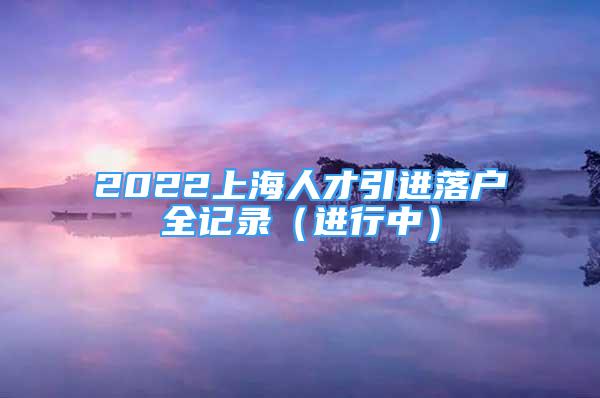 2022上海人才引进落户全记录（进行中）